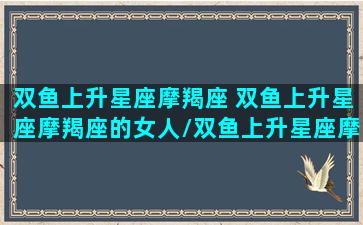 双鱼上升星座摩羯座 双鱼上升星座摩羯座的女人/双鱼上升星座摩